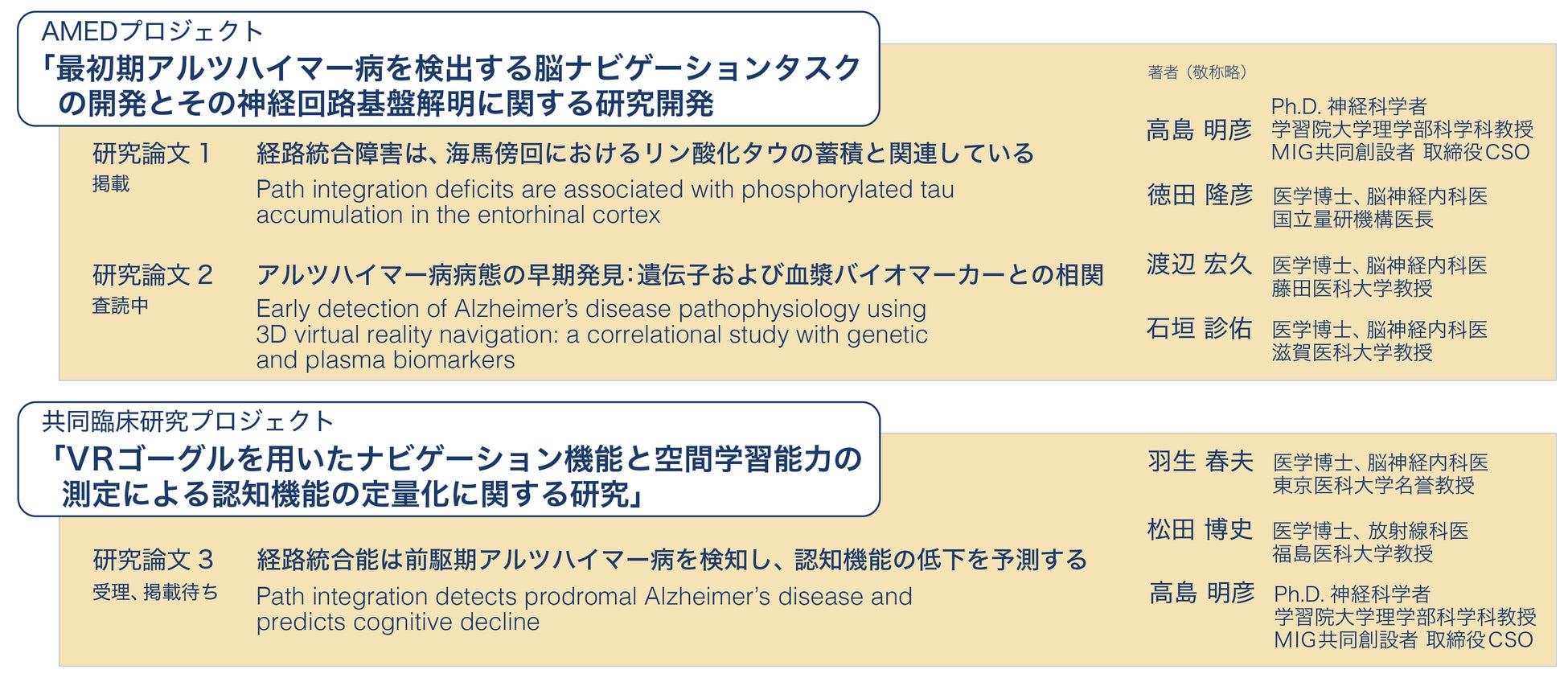 AMEDプロジェクト
「最初期アルツハイマー病を検出する脳ナビゲーションタスクの開発とその神経回路基盤解明に関する研究開発

研究論文1
掲載

経路統合障害は、海馬傍回におけるリン酸化タウの蓄積と関連している

Path integration deficits are associated with phosphorylated tau accumulation in the entorhinal cortex

研究論文2
査読中

アルツハイマー病病態の早期発見:遺伝子および血漿バイオマーカーとの相関

Early detection of Alzheimer's disease pathophysiology using 3D virtual reality navigation: a correlational study with genetic and plasma biomarkers

著者(敬称略)

高島 明彦 Ph.D. 神経科学者
学習院大学理学部科学科教授
MIG共同創設者 取締役CSO

徳田 隆彦 医学博士、脳神経内科医
国立量研機構医長

渡辺 宏久 医学博士、脳神経内科医
藤田医科大学教授

石垣 診佑 医学博士、脳神経内科医
滋賀医科大学教授

共同臨床研究プロジェクト
「VRゴーグルを用いたナビゲーション機能と空間学習能力の測定による認知機能の定量化に関する研究」

研究論文3
受理、掲載待ち

経路統合能は前駆期アルツハイマー病を検知し、認知機能の低下を予測する

Path integration detects prodromal Alzheimer's disease and predicts cognitive decline

羽生 春夫 医学博士、脳神経内科医
東京医科大学名誉教授

松田 博史 医学博士、放射線科医
福島医科大学教授

高島 明彦 Ph.D. 神経科学者
学習院大学理学部科学科教授
MIG共同創設者 取締役CSO